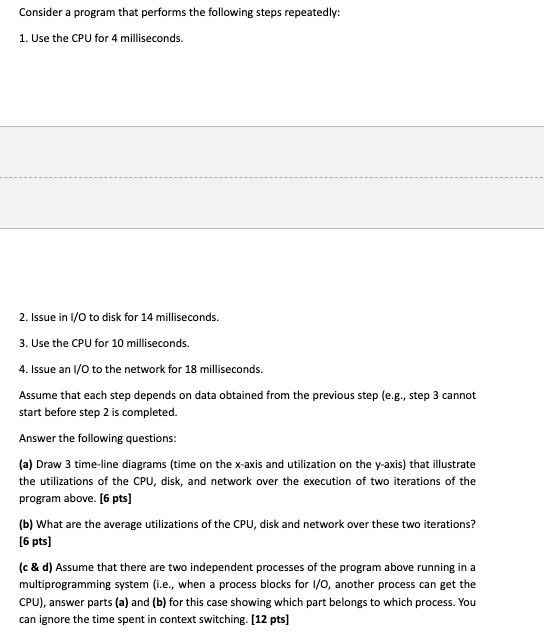 Consider a program that performs the following steps repeatedly:

1. Use the CPU for 4 milliseconds.

2. Issue in I/O to disk for 14 milliseconds.

3. Use the CPU for 10 milliseconds.

4. Issue an I/O to the network for 18 milliseconds.

Assume that each step depends on data obtained from the previous step (e.g., step 3 cannot start before step 2 is completed.

Answer the following questions:

(a) Draw 3 time-line diagrams (time on the x-axis and utilization on the y-axis) that illustrate the utilizations of the CPU, disk, and network over the execution of two iterations of the program above. [6 pts]

(b) What are the average utilizations of the CPU, disk and network over these two iterations? [6 pts]

(c & d) Assume that there are two independent processes of the program above running in a multiprogramming system (i.e., when a process blocks for I/O, another process can get the CPU), answer parts (a) and (b) for this case showing which part belongs to which process. You can ignore the time spent in context switching. [12 pts]